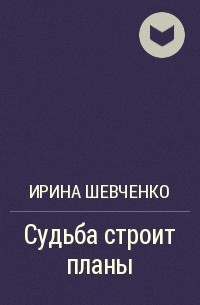 ИРИНА ШЕВЧЕНКО

Судьба строит планы